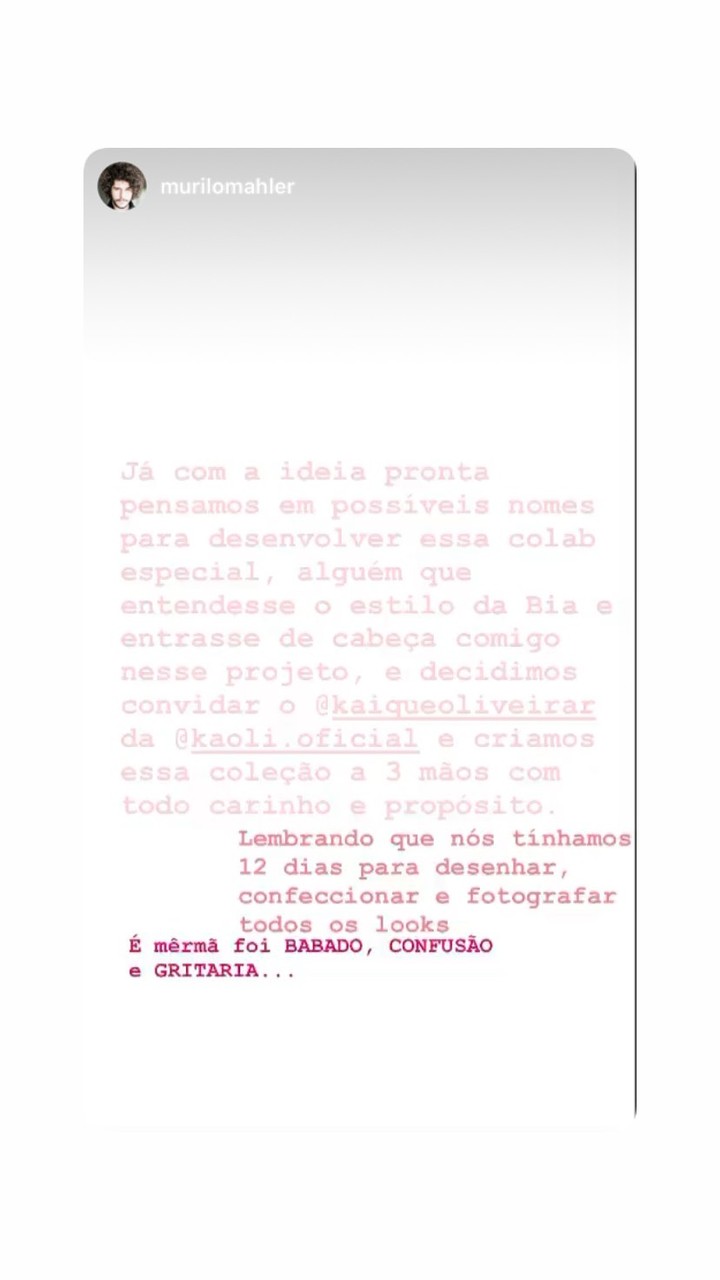 murilomahler

Já com a ideia pronta pensamos em possíveis nomes para desenvolver essa colab especial, alguém que entendesse o estilo da Bia e entrasse de cabeça comigo nesse projeto, e decidimos convidar o @kaiqueoliveirar da @kaoli.oficial e criamos essa coleção a 3 mãos com todo carinho e propósito.

Lembrando que nós tínhamos 12 dias para desenhar, confeccionar e fotografar todos os looks

É mêrmã foi BABADO, CONFUSÃO e GRITARIA...